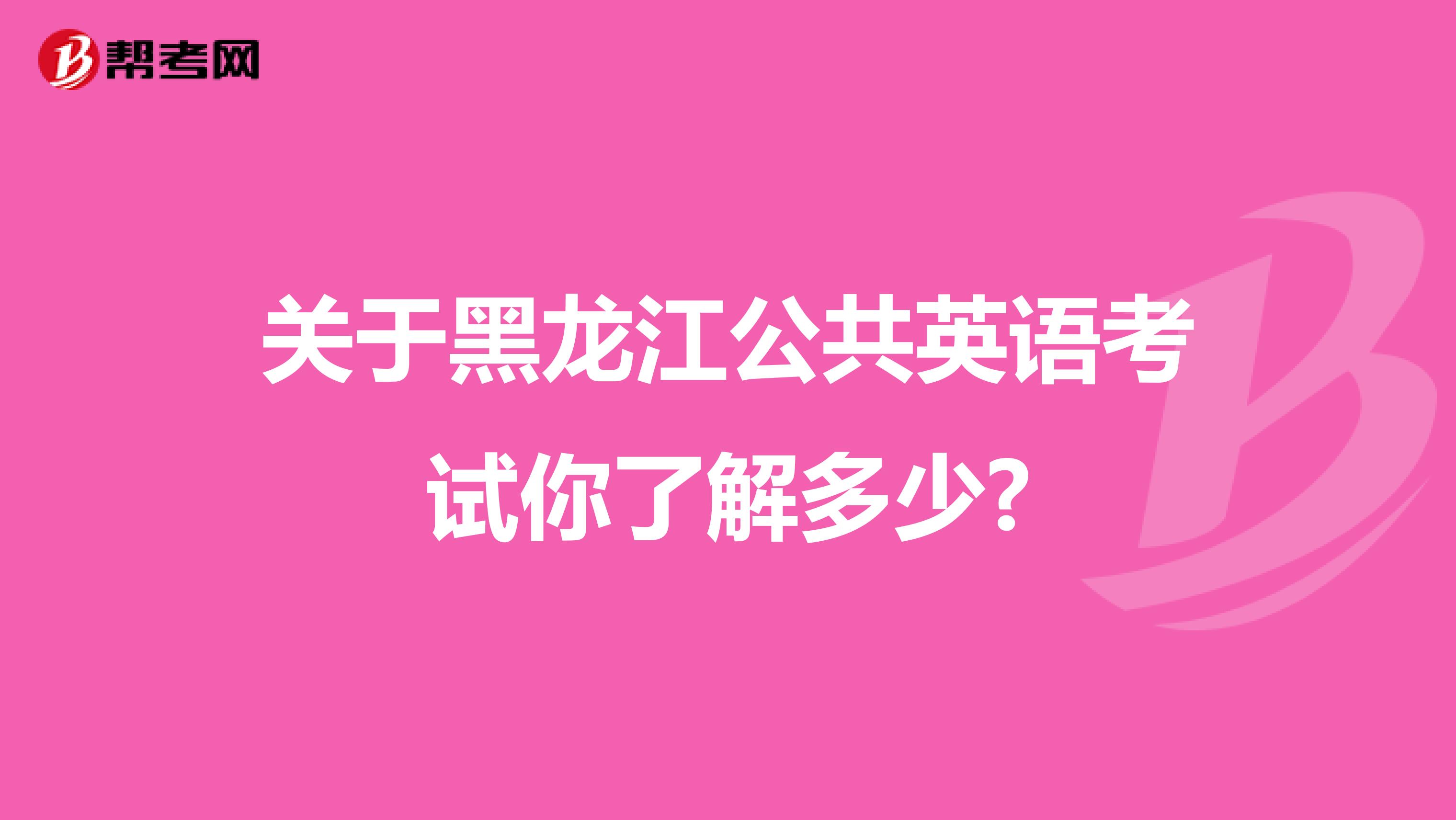 帮考网

关于黑龙江公共英语考试你了解多少?